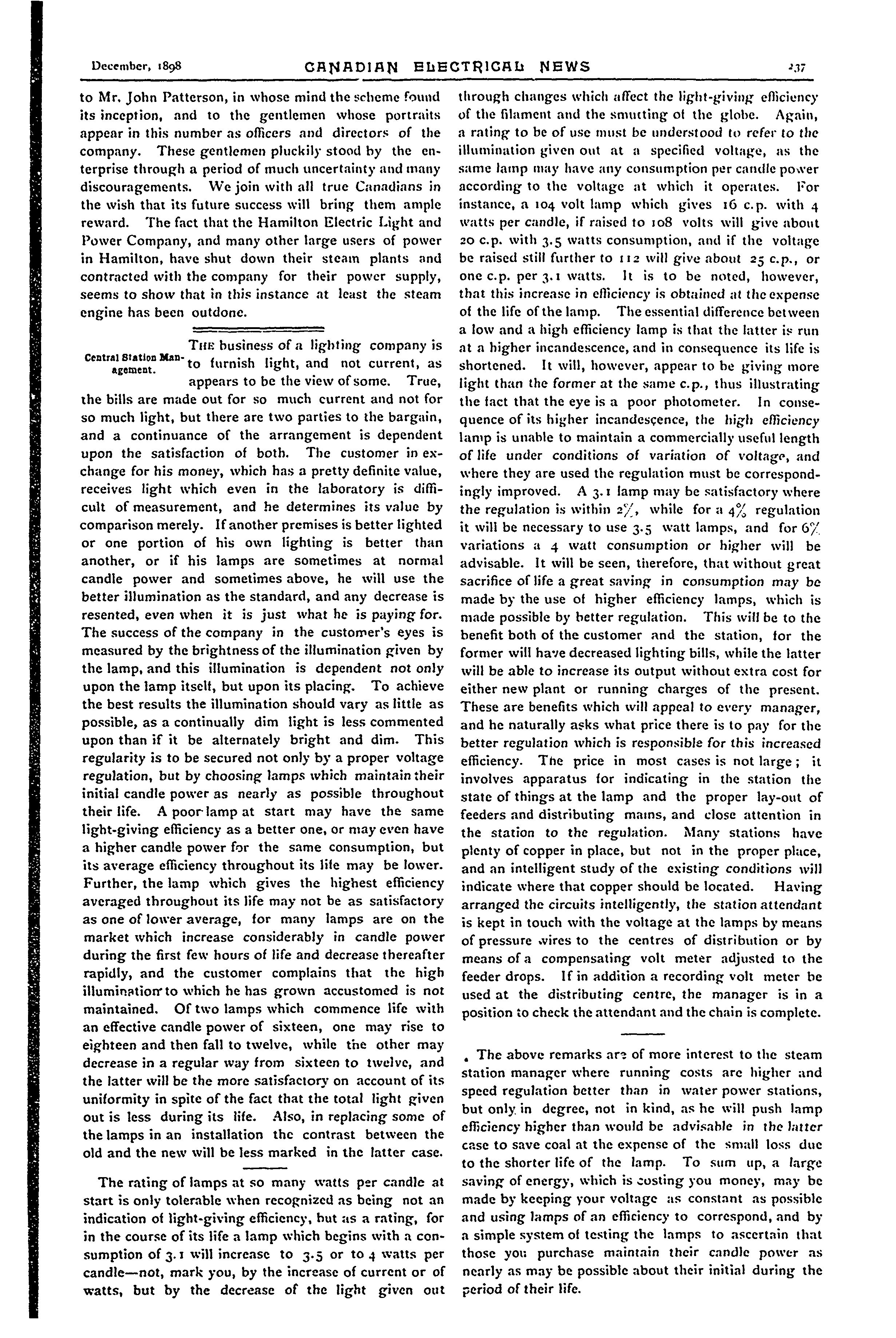 December, 1898 CANADIAN ELECTRICAL NEWS 237

to Mr. John Patterson, in whose mind the scheme found its inception, and to the gentlemen whose portraits appear in this number as officers and directors of the company. These gentlemen pluckily stood by the enterprise through a period of much uncertainty and many discouragements. We join with all true Canadians in the wish that its future success will bring them ample reward. The fact that the Hamilton Electric Light and Power Company, and many other large users of power in Hamilton, have shut down their steam plants and contracted with the company for their power supply, seems to show that in this instance at least the steam engine has been outdone.

Central Station Management.

THE business of a lighting company is to furnish light, and not current, as appears to be the view of some. True, the bills are made out for so much current and not for so much light, but there are two parties to the bargain, and a continuance of the arrangement is dependent upon the satisfaction of both. The customer in exchange for his money, which has a pretty definite value, receives light which even in the laboratory is difficult of measurement, and he determines its value by comparison merely. If another premises is better lighted or one portion of his own lighting is better than another, or if his lamps are sometimes at normal candle power and sometimes above, he will use the better illumination as the standard, and any decrease is resented, even when it is just what he is paying for. The success of the company in the customer's eyes is measured by the brightness of the illumination given by the lamp, and this illumination is dependent not only upon the lamp itself, but upon its placing. To achieve the best results the illumination should vary as little as possible, as a continually dim light is less commented upon than if it be alternately bright and dim. This regularity is to be secured not only by a proper voltage regulation, but by choosing lamps which maintain their initial candle power as nearly as possible throughout their life. A poor lamp at start may have the same light-giving efficiency as a better one, or may even have a higher candle power for the same consumption, but its average efficiency throughout its life may be lower. Further, the lamp which gives the highest efficiency averaged throughout its life may not be as satisfactory as one of lower average, for many lamps are on the market which increase considerably in candle power during the first few hours of life and decrease thereafter rapidly, and the customer complains that the high illumination to which he has grown accustomed is not maintained. Of two lamps which commence life with an effective candle power of sixteen, one may rise to eighteen and then fall to twelve, while the other may decrease in a regular way from sixteen to twelve, and the latter will be the more satisfactory on account of its uniformity in spite of the fact that the total light given out is less during its life. Also, in replacing some of the lamps in an installation the contrast between the old and the new will be less marked in the latter case.

The rating of lamps at so many watts per candle at start is only tolerable when recognized as being not an indication of light-giving efficiency, but as a rating, for in the course of its life a lamp which begins with a consumption of 3.1 will increase to 3.5 or to 4 watts per candle—not, mark you, by the increase of current or of watts, but by the decrease of the light given out through changes which affect the light-giving efficiency of the filament and the smutting of the globe. Again, a rating to be of use must be understood to refer to the illumination given out at a specified voltage, as the same lamp may have any consumption per candle power according to the voltage at which it operates. For instance, a 104 volt lamp which gives 16 c.p. with 4 watts per candle, if raised to 108 volts will give about 20 c.p. with 3.5 watts consumption, and if the voltage be raised still further to 112 will give about 25 c.p., or one c.p. per 3.1 watts. It is to be noted, however, that this increase in efficiency is obtained at the expense of the life of the lamp. The essential difference between a low and a high efficiency lamp is that the latter is run at a higher incandescence, and in consequence its life is shortened. It will, however, appear to be giving more light than the former at the same c.p., thus illustrating the fact that the eye is a poor photometer. In consequence of its higher incandescence, the high efficiency lamp is unable to maintain a commercially useful length of life under conditions of variation of voltage, and where they are used the regulation must be correspondingly improved. A 3.1 lamp may be satisfactory where the regulation is within 2%, while for a 4% regulation it will be necessary to use 3.5 watt lamps, and for 6% variations a 4 watt consumption or higher will be advisable. It will be seen, therefore, that without great sacrifice of life a great saving in consumption may be made by the use of higher efficiency lamps, which is made possible by better regulation. This will be to the benefit both of the customer and the station, for the former will have decreased lighting bills, while the latter will be able to increase its output without extra cost for either new plant or running charges of the present. These are benefits which will appeal to every manager, and he naturally asks what price there is to pay for the better regulation which is responsible for this increased efficiency. The price in most cases is not large; it involves apparatus for indicating in the station the state of things at the lamp and the proper lay-out of feeders and distributing mains, and close attention in the station to the regulation. Many stations have plenty of copper in place, but not in the proper place, and an intelligent study of the existing conditions will indicate where that copper should be located. Having arranged the circuits intelligently, the station attendant is kept in touch with the voltage at the lamps by means of pressure wires to the centres of distribution or by means of a compensating volt meter adjusted to the feeder drops. If in addition a recording volt meter be used at the distributing centre, the manager is in a position to check the attendant and the chain is complete.

The above remarks are of more interest to the steam station manager where running costs are higher and speed regulation better than in water power stations, but only in degree, not in kind, as he will push lamp efficiency higher than would be advisable in the latter case to save coal at the expense of the small loss due to the shorter life of the lamp. To sum up, a large saving of energy, which is costing you money, may be made by keeping your voltage as constant as possible and using lamps of an efficiency to correspond, and by a simple system of testing the lamps to ascertain that those you purchase maintain their candle power as nearly as may be possible about their initial during the period of their life.